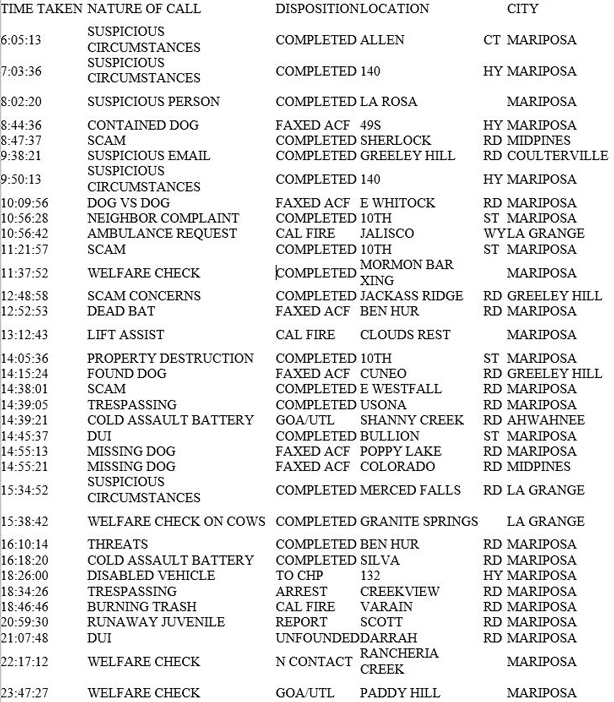 | TIME TAKEN | NATURE OF CALL | DISPOSITION | LOCATION |  | CITY |
|---|---|---|---|---|---|
| 6:05:13 | SUSPICIOUS CIRCUMSTANCES | COMPLETED | ALLEN | CT | MARIPOSA |
| 7:03:36 | SUSPICIOUS CIRCUMSTANCES | COMPLETED | 140 | HY | MARIPOSA |
| 8:02:20 | SUSPICIOUS PERSON | COMPLETED | LA ROSA |  | MARIPOSA |
| 8:44:36 | CONTAINED DOG | FAXED ACF | 49S | HY | MARIPOSA |
| 8:47:37 | SCAM | COMPLETED | SHERLOCK | RD | MIDPINES |
| 9:38:21 | SUSPICIOUS EMAIL | COMPLETED | GREELEY HILL | RD | COULTERVILLE |
| 9:50:13 | SUSPICIOUS CIRCUMSTANCES | COMPLETED | 140 | HY | MARIPOSA |
| 10:09:56 | DOG VS DOG | FAXED ACF | E WHITOCK | RD | MARIPOSA |
| 10:56:28 | NEIGHBOR COMPLAINT | COMPLETED | 10TH | ST | MARIPOSA |
| 10:56:42 | AMBULANCE REQUEST | CAL FIRE | JALISCO | WY | LA GRANGE |
| 11:21:57 | SCAM | COMPLETED | 10TH | ST | MARIPOSA |
| 11:37:52 | WELFARE CHECK | COMPLETED | MORMON BAR XING |  | MARIPOSA |
| 12:48:58 | SCAM CONCERNS | COMPLETED | JACKASS RIDGE | RD | GREELEY HILL |
| 12:52:53 | DEAD BAT | FAXED ACF | BEN HUR | RD | MARIPOSA |
| 13:12:43 | LIFT ASSIST | CAL FIRE | CLOUDS REST |  | MARIPOSA |
| 14:05:36 | PROPERTY DESTRUCTION | COMPLETED | 10TH | ST | MARIPOSA |
| 14:15:24 | FOUND DOG | FAXED ACF | CUNEO | RD | GREELEY HILL |
| 14:38:01 | SCAM | COMPLETED | E WESTFALL | RD | MARIPOSA |
| 14:39:05 | TRESPASSING | COMPLETED | USONA | RD | MARIPOSA |
| 14:39:21 | COLD ASSAULT BATTERY | GOA/UTL | SHANNY CREEK | RD | AHWAHNEE |
| 14:45:37 | DUI | COMPLETED | BULLION | ST | MARIPOSA |
| 14:55:13 | MISSING DOG | FAXED ACF | POPPY LAKE | RD | MARIPOSA |
| 14:55:21 | MISSING DOG | FAXED ACF | COLORADO | RD | MIDPINES |
| 15:34:52 | SUSPICIOUS CIRCUMSTANCES | COMPLETED | MERCED FALLS | RD | LA GRANGE |
| 15:38:42 | WELFARE CHECK ON COWS | COMPLETED | GRANITE SPRINGS |  | LA GRANGE |
| 16:10:14 | THREATS | COMPLETED | BEN HUR | RD | MARIPOSA |
| 16:18:20 | COLD ASSAULT BATTERY | COMPLETED | SILVA | RD | MARIPOSA |
| 18:26:00 | DISABLED VEHICLE | TO CHP | 132 | HY | MARIPOSA |
| 18:34:26 | TRESPASSING | ARREST | CREEKVIEW | RD | MARIPOSA |
| 18:46:46 | BURNING TRASH | CAL FIRE | VARAIN | RD | MARIPOSA |
| 20:59:30 | RUNAWAY JUVENILE | REPORT | SCOTT | RD | MARIPOSA |
| 21:07:48 | DUI | UNFOUNDED | DARRAH | RD | MARIPOSA |
| 22:17:12 | WELFARE CHECK | N CONTACT | RANCHERIA CREEK |  | MARIPOSA |
| 23:47:27 | WELFARE CHECK | GOA/UTL | PADDY HILL |  | MARIPOSA |